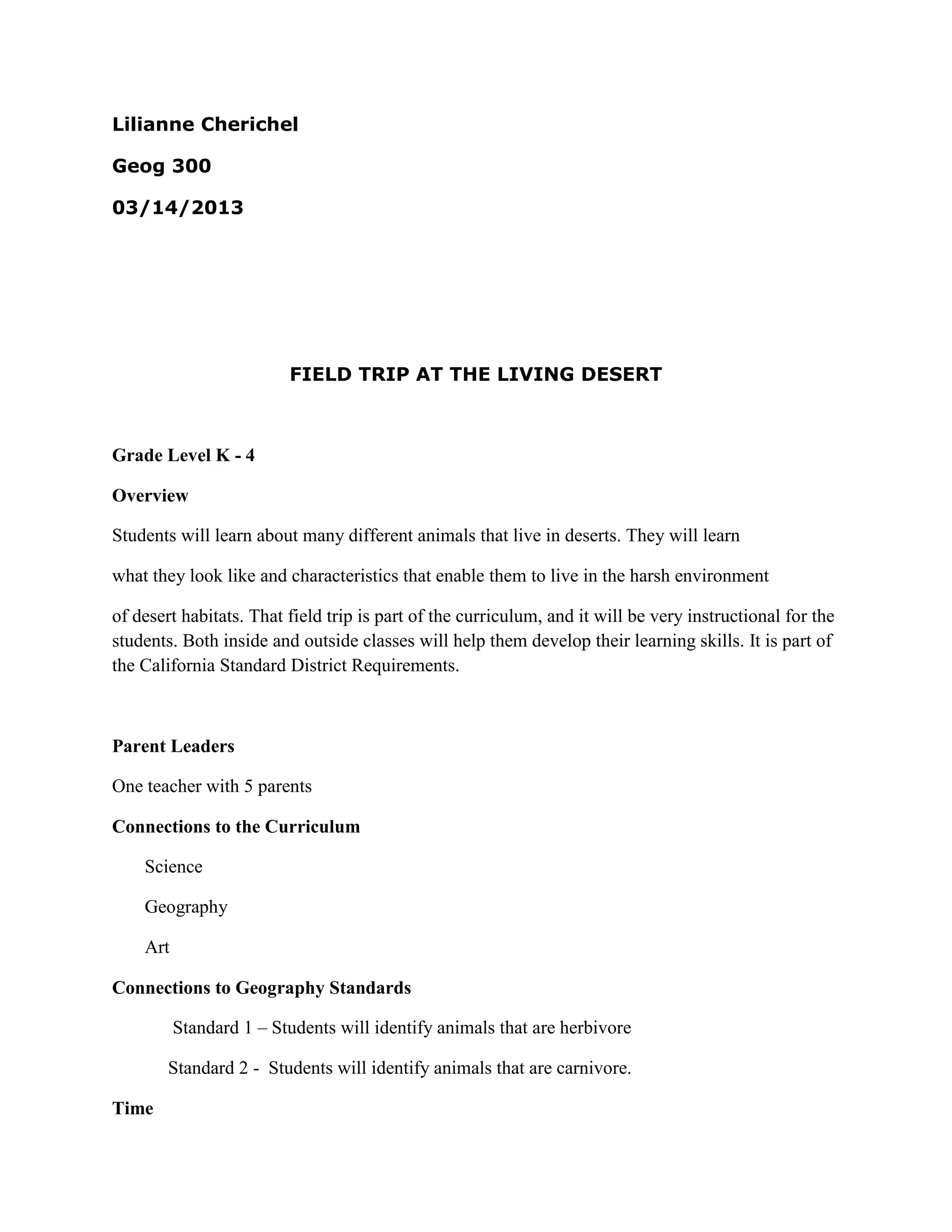 Lilianne Cherichel

Geog 300

03/14/2013

FIELD TRIP AT THE LIVING DESERT

Grade Level K - 4

Overview

Students will learn about many different animals that live in deserts. They will learn what they look like and characteristics that enable them to live in the harsh environment of desert habitats. That field trip is part of the curriculum, and it will be very instructional for the students. Both inside and outside classes will help them develop their learning skills. It is part of the California Standard District Requirements.

Parent Leaders

One teacher with 5 parents

Connections to the Curriculum

Science

Geography

Art

Connections to Geography Standards

Standard 1 – Students will identify animals that are herbivore

Standard 2 - Students will identify animals that are carnivore.

Time